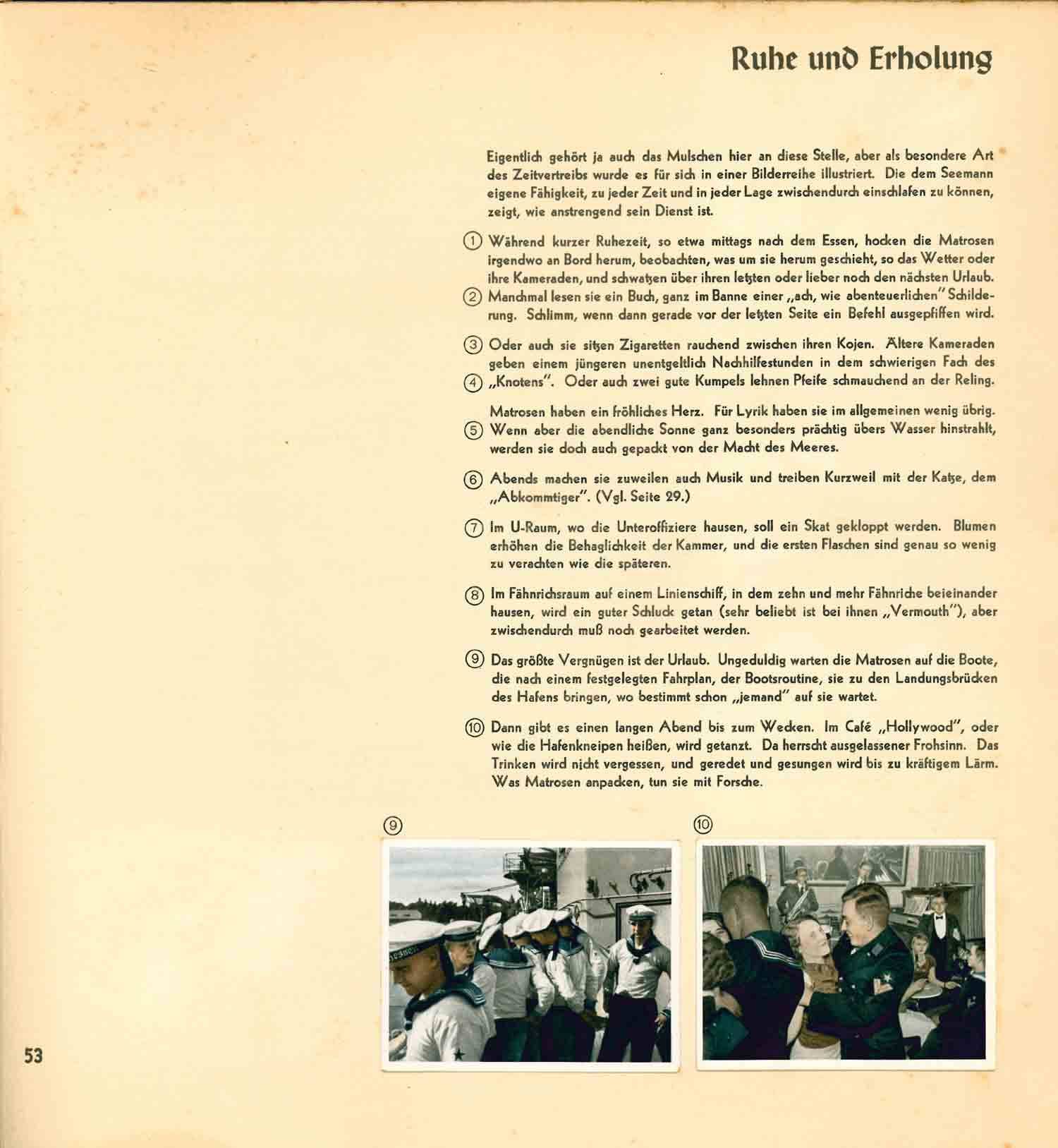 Ruhe und Erholung

Eigentlich gehört ja auch das Mulschen hier an diese Stelle, aber als besondere Art des Zeitvertreibs wurde es für sich in einer Bilderreihe illustriert. Die dem Seemann eigene Fähigkeit, zu jeder Zeit und in jeder Lage zwischendurch einschlafen zu können, zeigt, wie anstrengend sein Dienst ist.

① Während kurzer Ruhezeit, so etwa mittags nach dem Essen, hocken die Matrosen irgendwo an Bord herum, beobachten, was um sie herum geschieht, so das Wetter oder ihre Kameraden, und schwatzen über ihren letzten oder lieber noch den nächsten Urlaub.
② Manchmal lesen sie ein Buch, ganz im Banne einer „ach, wie abenteuerlichen" Schilderung. Schlimm, wenn dann gerade vor der letzten Seite ein Befehl ausgepfiffen wird.

③ Oder auch sie sitzen Zigaretten rauchend zwischen ihren Kojen. Ältere Kameraden geben einem jüngeren unentgeltlich Nachhilfestunden in dem schwierigen Fach des
④ „Knotens". Oder auch zwei gute Kumpels lehnen Pfeife schmauchend an der Reling.

Matrosen haben ein fröhliches Herz. Für Lyrik haben sie im allgemeinen wenig übrig.
⑤ Wenn aber die abendliche Sonne ganz besonders prächtig übers Wasser hinstrahlt, werden sie doch auch gepackt von der Macht des Meeres.

⑥ Abends machen sie zuweilen auch Musik und treiben Kurzweil mit der Katze, dem „Abkommtiger". (Vgl. Seite 29.)

⑦ Im U-Raum, wo die Unteroffiziere hausen, soll ein Skat gekloppt werden. Blumen erhöhen die Behaglichkeit der Kammer, und die ersten Flaschen sind genau so wenig zu verachten wie die späteren.

⑧ Im Fähnrichsraum auf einem Linienschiff, in dem zehn und mehr Fähnriche beieinander hausen, wird ein guter Schluck getan (sehr beliebt ist bei ihnen „Vermouth"), aber zwischendurch muß noch gearbeitet werden.

⑨ Das größte Vergnügen ist der Urlaub. Ungeduldig warten die Matrosen auf die Boote, die nach einem festgelegten Fahrplan, der Bootsroutine, sie zu den Landungsbrücken des Hafens bringen, wo bestimmt schon „jemand" auf sie wartet.

⑩ Dann gibt es einen langen Abend bis zum Wecken. Im Café „Hollywood", oder wie die Hafenkneipen heißen, wird getanzt. Da herrscht ausgelassener Frohsinn. Das Trinken wird nicht vergessen, und geredet und gesungen wird bis zu kräftigem Lärm. Was Matrosen anpacken, tun sie mit Forsche.

⑨

⑩

53